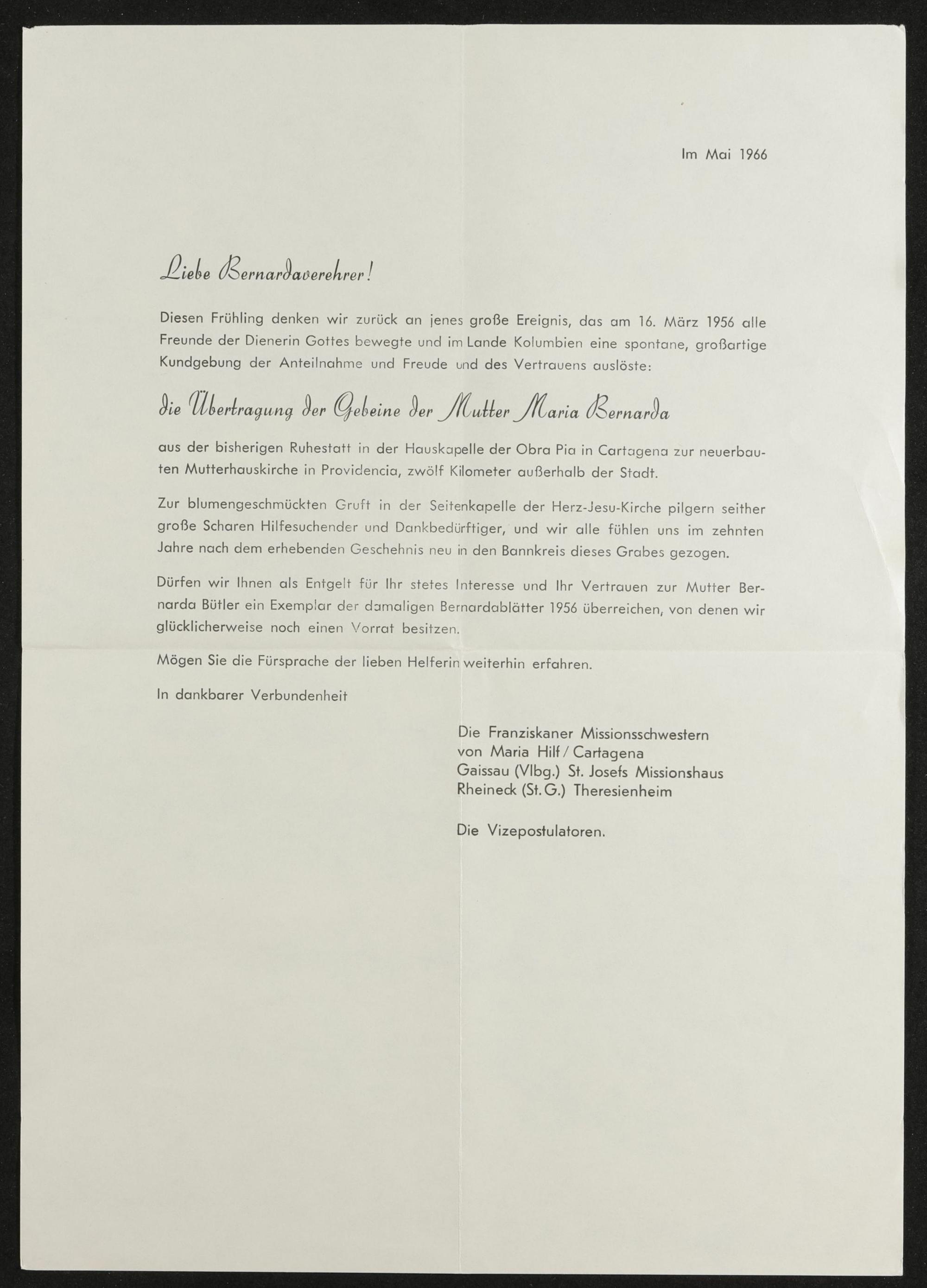 Im Mai 1966

Liebe Bernardaverehrer!

Diesen Frühling denken wir zurück an jenes große Ereignis, das am 16. März 1956 alle Freunde der Dienerin Gottes bewegte und im Lande Kolumbien eine spontane, großartige Kundgebung der Anteilnahme und Freude und des Vertrauens auslöste:

die Übertragung der Gebeine der Mutter Maria Bernarda

aus der bisherigen Ruhestatt in der Hauskapelle der Obra Pia in Cartagena zur neuerbauten Mutterhauskirche in Providencia, zwölf Kilometer außerhalb der Stadt.

Zur blumengeschmückten Gruft in der Seitenkapelle der Herz-Jesu-Kirche pilgern seither große Scharen Hilfesuchender und Dankbedürftiger, und wir alle fühlen uns im zehnten Jahre nach dem erhebenden Geschehnis neu in den Bannkreis dieses Grabes gezogen.

Dürfen wir Ihnen als Entgelt für Ihr stetes Interesse und Ihr Vertrauen zur Mutter Bernarda Bütler ein Exemplar der damaligen Bernardablätter 1956 überreichen, von denen wir glücklicherweise noch einen Vorrat besitzen.

Mögen Sie die Fürsprache der lieben Helferin weiterhin erfahren.

In dankbarer Verbundenheit

Die Franziskaner Missionsschwestern
von Maria Hilf / Cartagena
Gaissau (Vlbg.) St. Josefs Missionshaus
Rheineck (St. G.) Theresienheim

Die Vizepostulatoren.